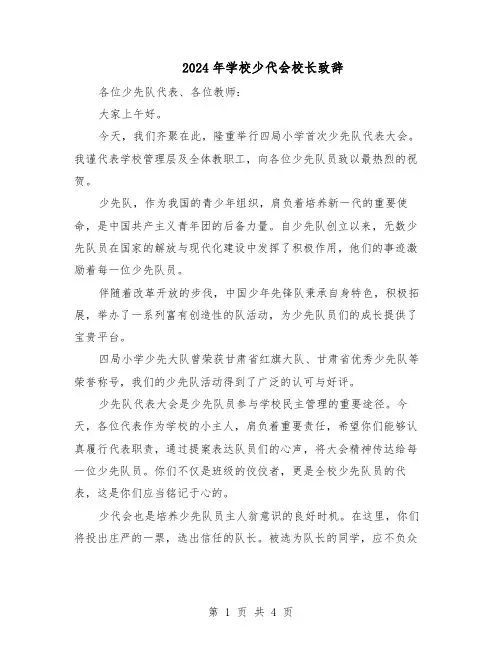 2024年学校少代会校长致辞

各位少先队代表、各位教师：

大家上午好。

今天，我们齐聚在此，隆重举行四局小学首次少先队代表大会。我谨代表学校管理层及全体教职工，向各位少先队员致以最热烈的祝贺。

少先队，作为我国的青少年组织，肩负着培养新一代的重要使命，是中国共产主义青年团的后备力量。自少先队创立以来，无数少先队员在国家的解放与现代化建设中发挥了积极作用，他们的事迹激励着每一位少先队员。

伴随着改革开放的步伐，中国少年先锋队秉承自身特色，积极拓展，举办了一系列富有创造性的队活动，为少先队员们的成长提供了宝贵平台。

四局小学少先大队曾荣获甘肃省红旗大队、甘肃省优秀少先队等荣誉称号，我们的少先队活动得到了广泛的认可与好评。

少先队代表大会是少先队员参与学校民主管理的重要途径。今天，各位代表作为学校的小主人，肩负着重要责任，希望你们能够认真履行代表职责，通过提案表达队员们的心声，将大会精神传达给每一位少先队员。你们不仅是班级的佼佼者，更是全校少先队员的代表，这是你们应当铭记于心的。

少代会也是培养少先队员主人翁意识的良好时机。在这里，你们将投出庄严的一票，选出信任的队长。被选为队长的同学，应不负众

第 1 页 共 4 页